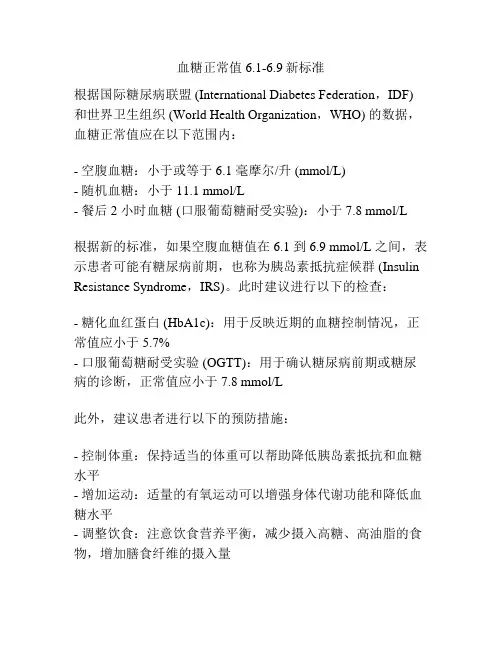 血糖正常值 6.1-6.9 新标准

根据国际糖尿病联盟 (International Diabetes Federation，IDF) 和世界卫生组织 (World Health Organization，WHO) 的数据，血糖正常值应在以下范围内：

- 空腹血糖：小于或等于 6.1 毫摩尔/升 (mmol/L)
- 随机血糖：小于 11.1 mmol/L
- 餐后 2 小时血糖 (口服葡萄糖耐受实验)：小于 7.8 mmol/L

根据新的标准，如果空腹血糖值在 6.1 到 6.9 mmol/L 之间，表示患者可能有糖尿病前期，也称为胰岛素抵抗症候群 (Insulin Resistance Syndrome，IRS)。此时建议进行以下的检查：

- 糖化血红蛋白 (HbA1c)：用于反映近期的血糖控制情况，正常值应小于 5.7%
- 口服葡萄糖耐受实验 (OGTT)：用于确认糖尿病前期或糖尿病的诊断，正常值应小于 7.8 mmol/L

此外，建议患者进行以下的预防措施：

- 控制体重：保持适当的体重可以帮助降低胰岛素抵抗和血糖水平
- 增加运动：适量的有氧运动可以增强身体代谢功能和降低血糖水平
- 调整饮食：注意饮食营养平衡，减少摄入高糖、高油脂的食物，增加膳食纤维的摄入量